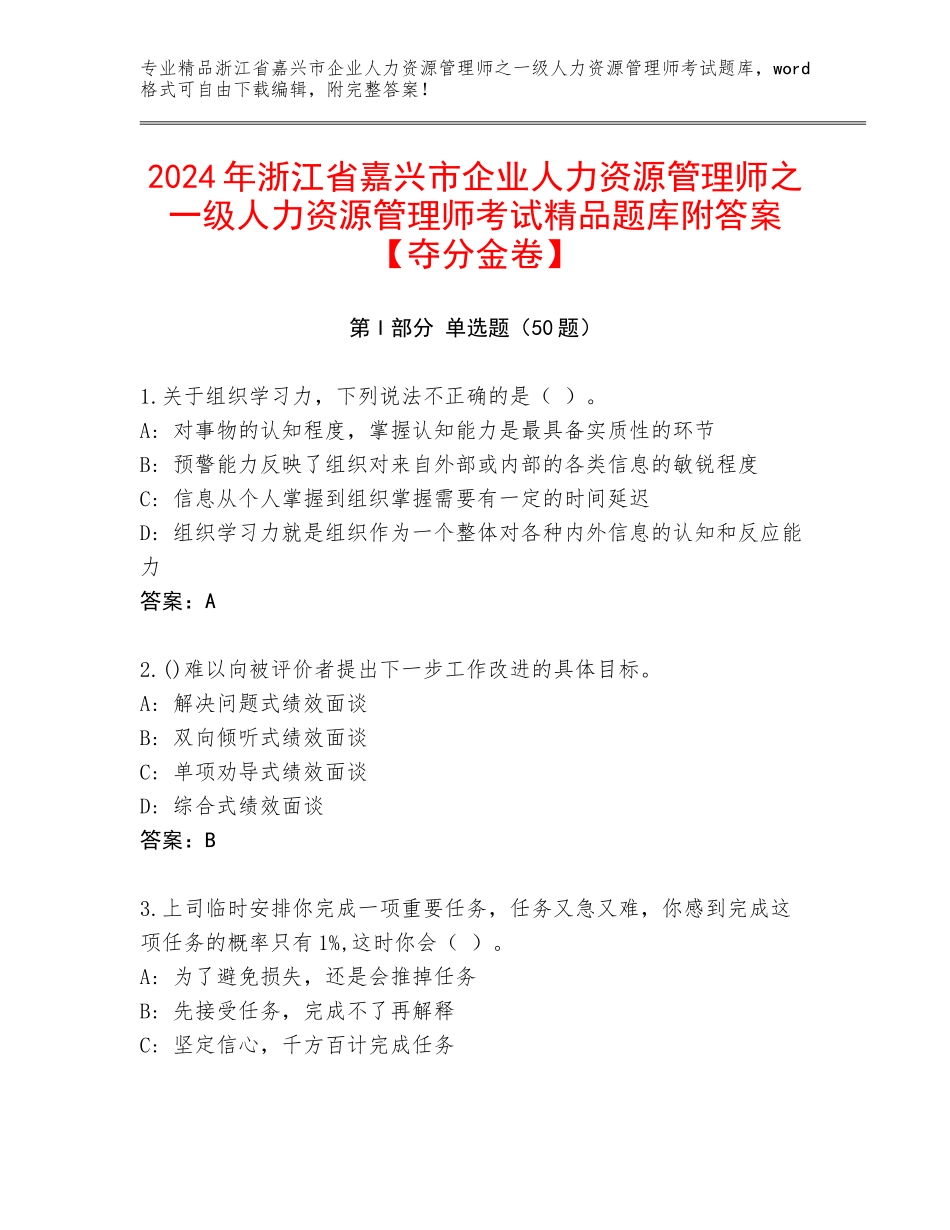 专业精品浙江省嘉兴市企业人力资源管理师之一级人力资源管理师考试题库，word格式可自由下载编辑，附完整答案！

2024年浙江省嘉兴市企业人力资源管理师之一级人力资源管理师考试精品题库附答案【夺分金卷】

第I部分 单选题（50题）

1.关于组织学习力，下列说法不正确的是（ ）。
A：对事物的认知程度，掌握认知能力是最具备实质性的环节
B：预警能力反映了组织对来自外部或内部的各类信息的敏锐程度
C：信息从个人掌握到组织掌握需要有一定的时间延迟
D：组织学习力就是组织作为一个整体对各种内外信息的认知和反应能力
答案：A

2.()难以向被评价者提出下一步工作改进的具体目标。
A：解决问题式绩效面谈
B：双向倾听式绩效面谈
C：单项劝导式绩效面谈
D：综合式绩效面谈
答案：B

3.上司临时安排你完成一项重要任务，任务又急又难，你感到完成这项任务的概率只有1%,这时你会（ ）。
A：为了避免损失，还是会推掉任务
B：先接受任务，完成不了再解释
C：坚定信心，千方百计完成任务